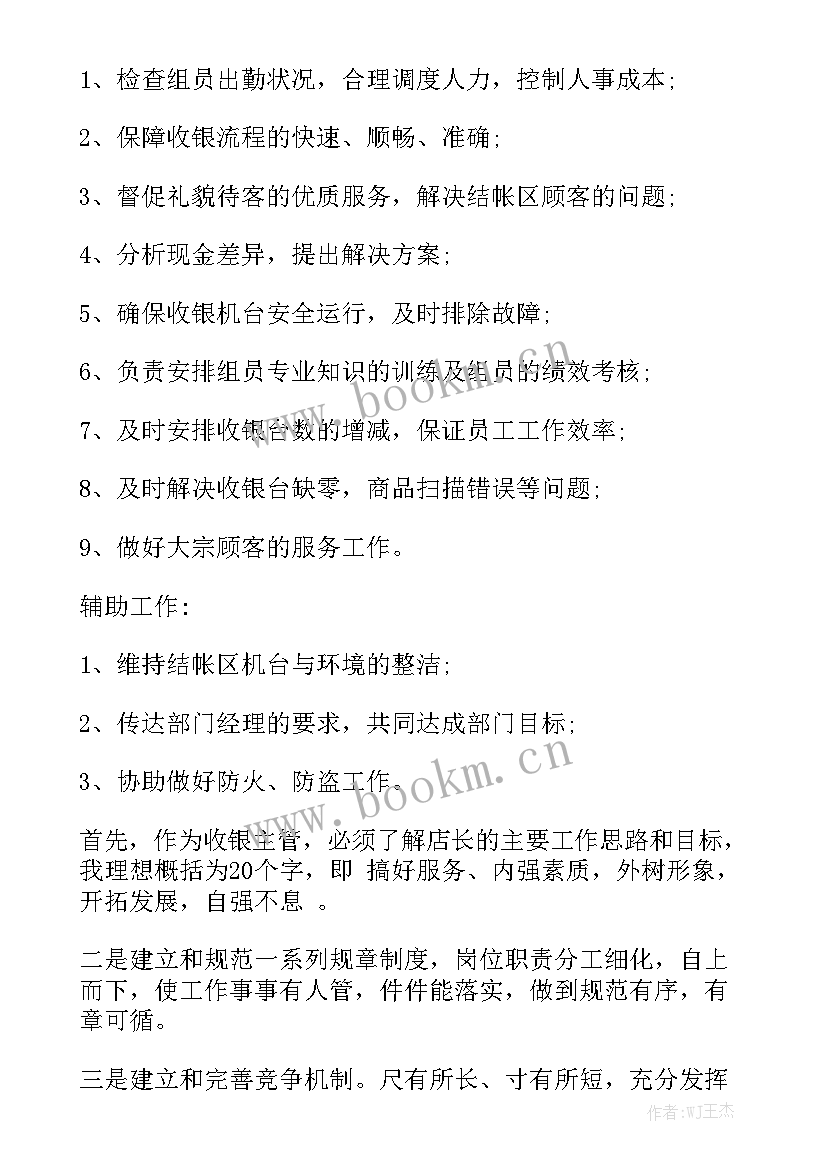 1、检查组员出勤状况，合理调度人力，控制人事成本;

2、保障收银流程的快速、顺畅、准确;

3、督促礼貌待客的优质服务，解决结帐区顾客的问题;

4、分析现金差异，提出解决方案;

5、确保收银机台安全运行，及时排除故障;

6、负责安排组员专业知识的训练及组员的绩效考核;

7、及时安排收银台数的增减，保证员工工作效率;

8、及时解决收银台缺零，商品扫描错误等问题;

9、做好大宗顾客的服务工作。

辅助工作：

1、维持结帐区机台与环境的整洁;

2、传达部门经理的要求，共同达成部门目标;

3、协助做好防火、防盗工作。

首先，作为收银主管，必须了解店长的主要工作思路和目标，我理想概括为20个字，即 搞好服务、内强素质，外树形象，开拓发展，自强不息 。

二是建立和规范一系列规章制度，岗位职责分工细化，自上而下，使工作事事有人管，件件能落实，做到规范有序，有章可循。

三是建立和完善竞争机制。尺有所长、寸有所短，充分发挥

www.bookm.cn

www.bookm.cn

作者:WJ王杰